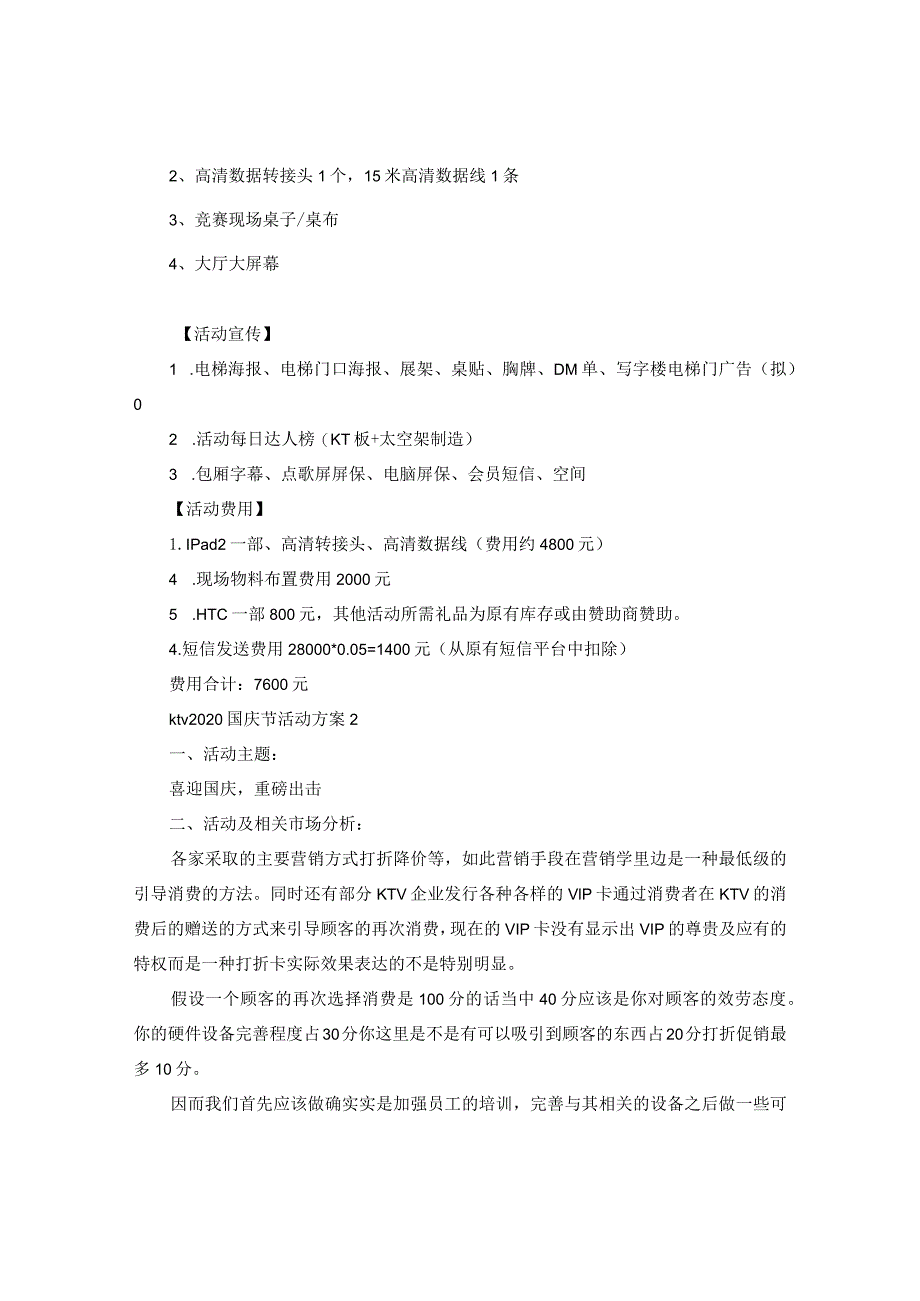 2、高清数据转接头1个，15米高清数据线1条

3、竞赛现场桌子/桌布

4、大厅大屏幕

【活动宣传】

1 .电梯海报、电梯门口海报、展架、桌贴、胸牌、DM单、写字楼电梯门广告（拟）0

2 .活动每日达人榜（KT板+太空架制造）

3 .包厢字幕、点歌屏屏保、电脑屏保、会员短信、空间

【活动费用】

1. IPad2一部、高清转接头、高清数据线（费用约4800元）

4 .现场物料布置费用2000元

5 .HTC一部800元，其他活动所需礼品为原有库存或由赞助商赞助。

4.短信发送费用28000*0.05=1400元（从原有短信平台中扣除）

费用合计：7600元

ktv2020国庆节活动方案2

一、活动主题：

喜迎国庆，重磅出击

二、活动及相关市场分析：

各家采取的主要营销方式打折降价等，如此营销手段在营销学里边是一种最低级的引导消费的方法。同时还有部分KTV企业发行各种各样的VIP卡通过消费者在KTV的消费后的赠送的方式来引导顾客的再次消费，现在的VIP卡没有显示出VIP的尊贵及应有的特权而是一种打折卡实际效果表达的不是特别明显。

假设一个顾客的再次选择消费是100分的话当中40分应该是你对顾客的效劳态度。你的硬件设备完善程度占30分你这里是不是有可以吸引到顾客的东西占20分打折促销最多10分。

因而我们首先应该做确实实是加强员工的培训，完善与其相关的设备之后做一些可